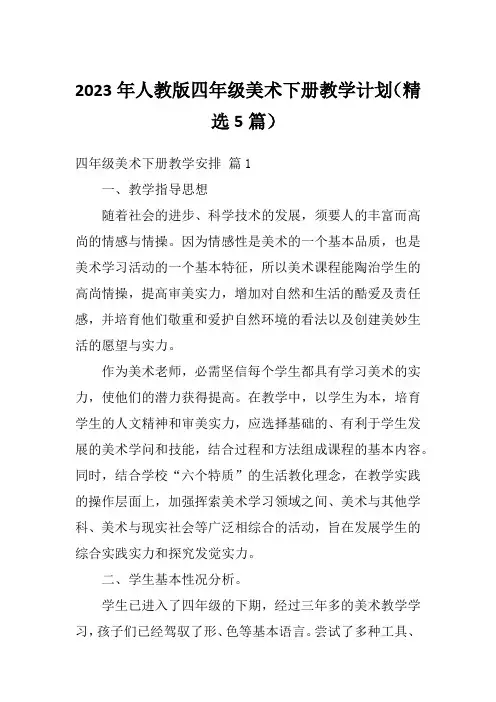 2023 年人教版四年级美术下册教学计划（精选 5 篇）

四年级美术下册教学安排 篇 1

一、教学指导思想

随着社会的进步、科学技术的发展，须要人的丰富而高尚的情感与情操。因为情感性是美术的一个基本品质，也是美术学习活动的一个基本特征，所以美术课程能陶冶学生的高尚情操，提高审美实力，增加对自然和生活的酷爱及责任感，并培育他们敬重和爱护自然环境的看法以及创建美妙生活的愿望与实力。

作为美术老师，必需坚信每个学生都具有学习美术的实力，使他们的潜力获得提高。在教学中，以学生为本，培育学生的人文精神和审美实力，应选择基础的、有利于学生发展的美术学问和技能，结合过程和方法组成课程的基本内容。同时，结合学校“六个特质”的生活教化理念，在教学实践的操作层面上，加强挥索美术学习领域之间、美术与其他学科、美术与现实社会等广泛相综合的活动，旨在发展学生的综合实践实力和探究发觉实力。

二、学生基本性况分析。

学生已进入了四年级的下期，经过三年多的美术教学学习，孩子们已经驾驭了形、色等基本语言。尝试了多种工具、